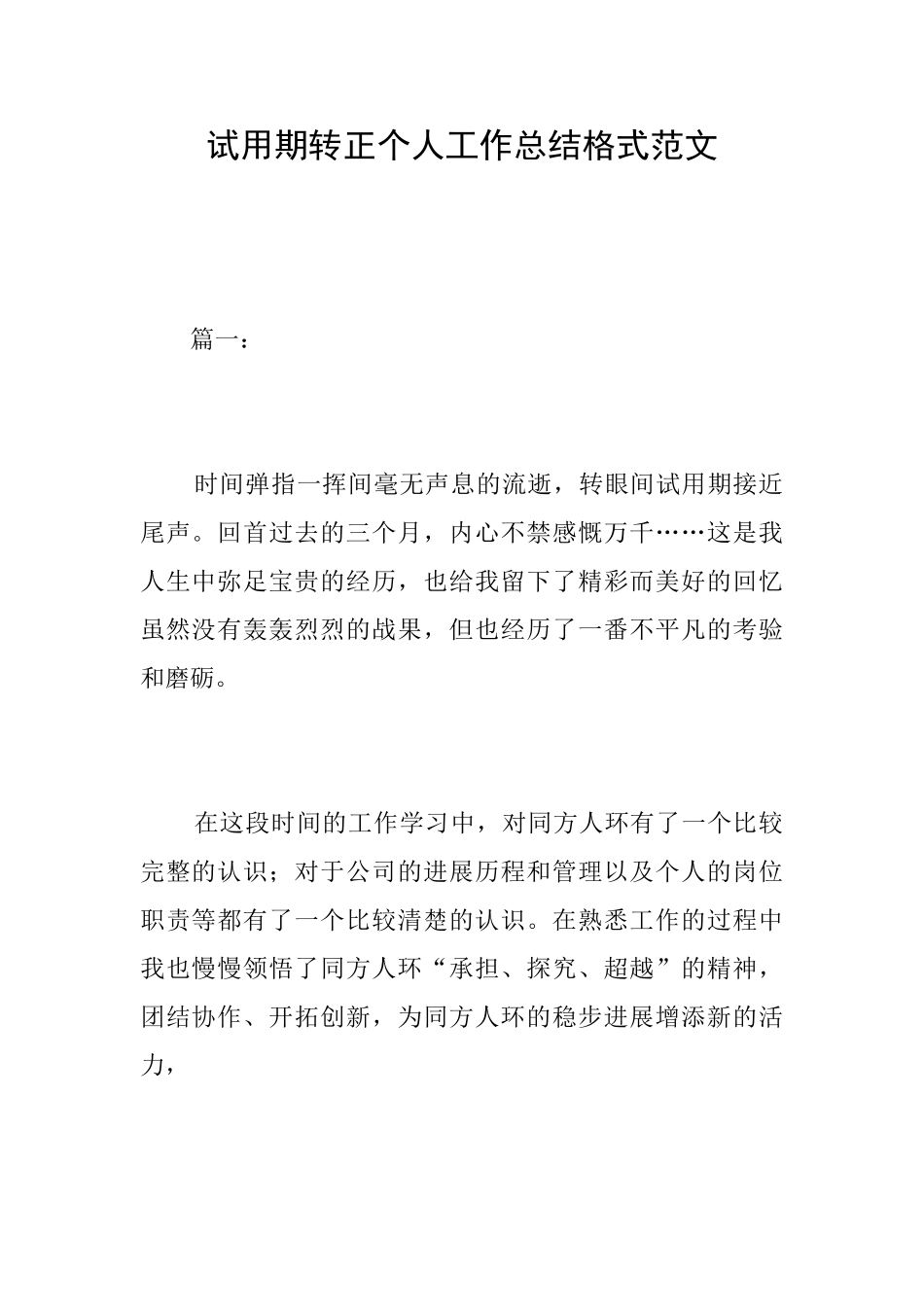 试用期转正个人工作总结格式范文

篇一：

时间弹指一挥间毫无声息的流逝，转眼间试用期接近尾声。回首过去的三个月，内心不禁感慨万千……这是我人生中弥足宝贵的经历，也给我留下了精彩而美好的回忆虽然没有轰轰烈烈的战果，但也经历了一番不平凡的考验和磨砺。

在这段时间的工作学习中，对同方人环有了一个比较完整的认识；对于公司的进展历程和管理以及个人的岗位职责等都有了一个比较清楚的认识。在熟悉工作的过程中我也慢慢领悟了同方人环“承担、探究、超越”的精神，团结协作、开拓创新，为同方人环的稳步进展增添新的活力，